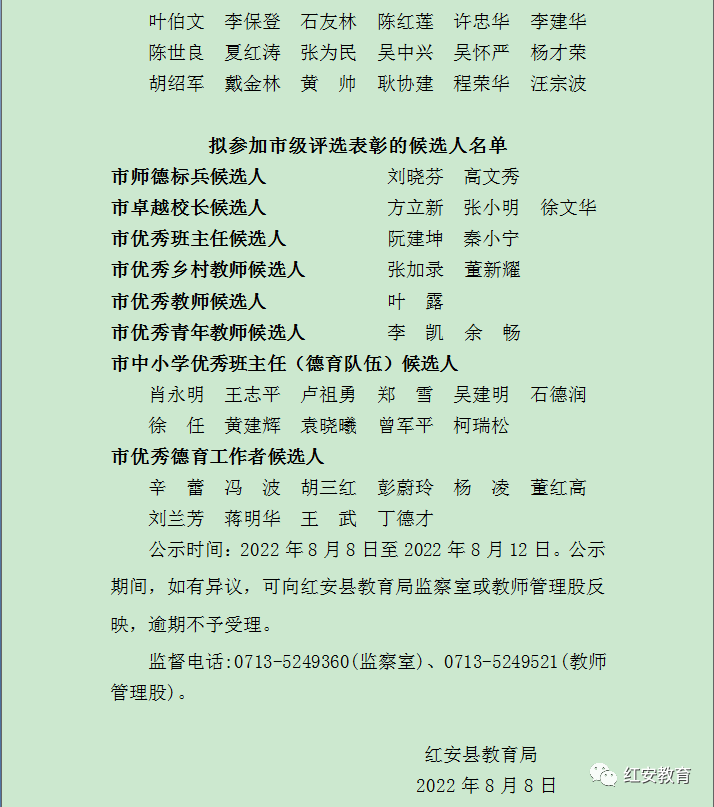 叶伯文　李保登　石友林　陈红莲　许忠华　李建华
陈世良　夏红涛　张为民　吴中兴　吴怀严　杨才荣
胡绍军　戴金林　黄　帅　耿协建　程荣华　汪宗波

拟参加市级评选表彰的候选人名单

市师德标兵候选人　　刘晓芬　高文秀
市卓越校长候选人　　方立新　张小明　徐文华
市优秀班主任候选人　　阮建坤　秦小宁
市优秀乡村教师候选人　　张加录　董新耀
市优秀教师候选人　　叶　露
市优秀青年教师候选人　　李　凯　余　畅
市中小学优秀班主任（德育队伍）候选人
肖永明　王志平　卢祖勇　郑　雪　吴建明　石德润
徐　任　黄建辉　袁晓曦　曾军平　柯瑞松
市优秀德育工作者候选人
辛　蕾　冯　波　胡三红　彭蔚玲　杨　凌　董红高
刘兰芳　蒋明华　王　武　丁德才

公示时间：2022 年 8 月 8 日至 2022 年 8 月 12 日。公示期间，如有异议，可向红安县教育局监察室或教师管理股反映，逾期不予受理。

监督电话:0713-5249360(监察室)、0713-5249521(教师管理股)。

红安县教育局
2022 年 8 月 8 日

红安教育